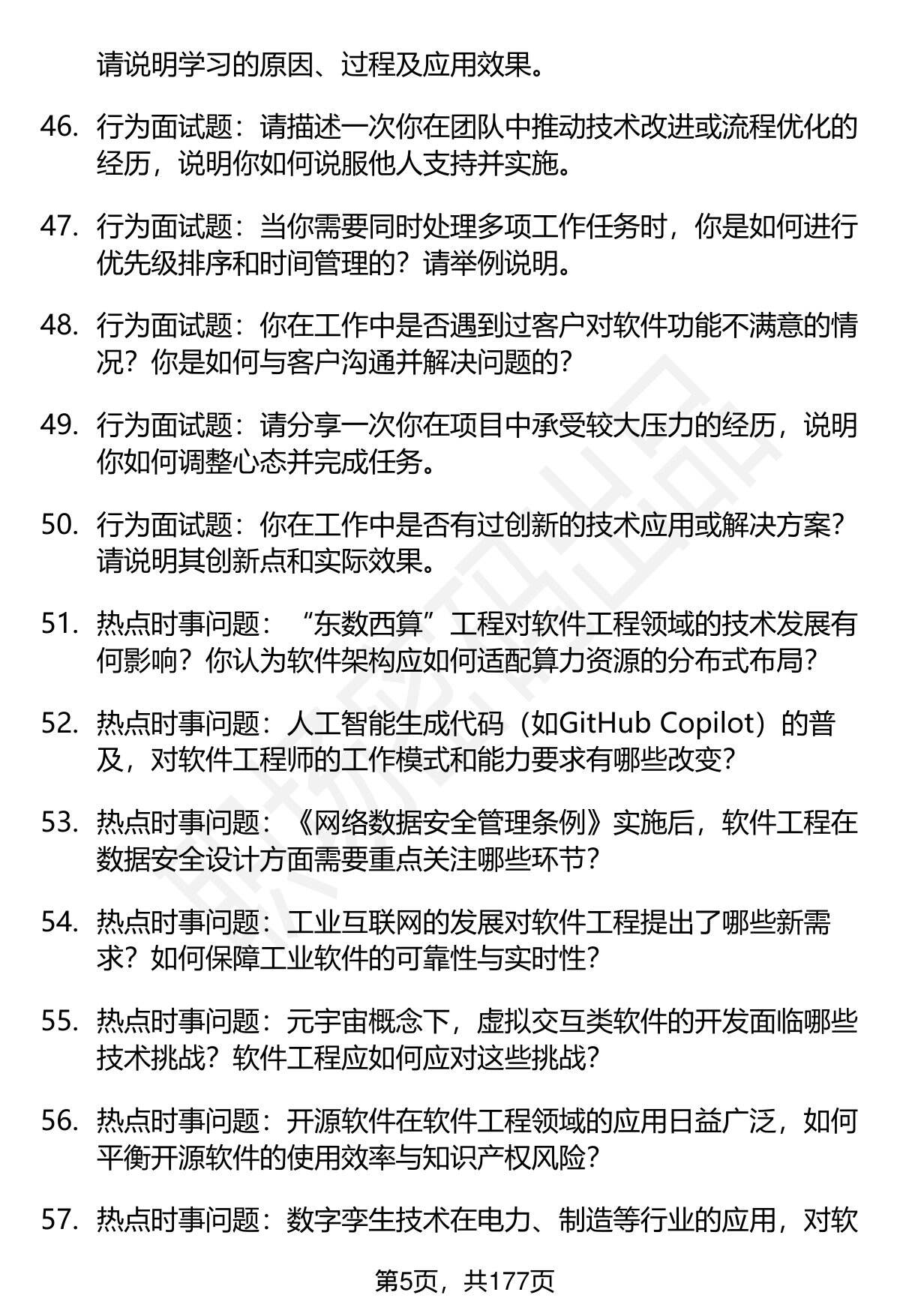 请说明学习的原因、过程及应用效果。

46. 行为面试题：请描述一次你在团队中推动技术改进或流程优化的经历，说明你如何说服他人支持并实施。

47. 行为面试题：当你需要同时处理多项工作任务时，你是如何进行优先级排序和时间管理的？请举例说明。

48. 行为面试题：你在工作中是否遇到过客户对软件功能不满意的情况？你是如何与客户沟通并解决问题的？

49. 行为面试题：请分享一次你在项目中承受较大压力的经历，说明你如何调整心态并完成任务。

50. 行为面试题：你在工作中是否有过创新的技术应用或解决方案？请说明其创新点和实际效果。

51. 热点时事问题：“东数西算”工程对软件工程领域的技术发展有何影响？你认为软件架构应如何适配算力资源的分布式布局？

52. 热点时事问题：人工智能生成代码（如GitHub Copilot）的普及，对软件工程师的工作模式和能力要求有哪些改变？

53. 热点时事问题：《网络数据安全管理条例》实施后，软件工程在数据安全设计方面需要重点关注哪些环节？

54. 热点时事问题：工业互联网的发展对软件工程提出了哪些新需求？如何保障工业软件的可靠性与实时性？

55. 热点时事问题：元宇宙概念下，虚拟交互类软件的开发面临哪些技术挑战？软件工程应如何应对这些挑战？

56. 热点时事问题：开源软件在软件工程领域的应用日益广泛，如何平衡开源软件的使用效率与知识产权风险？

57. 热点时事问题：数字孪生技术在电力、制造等行业的应用，对软

第5页，共177页